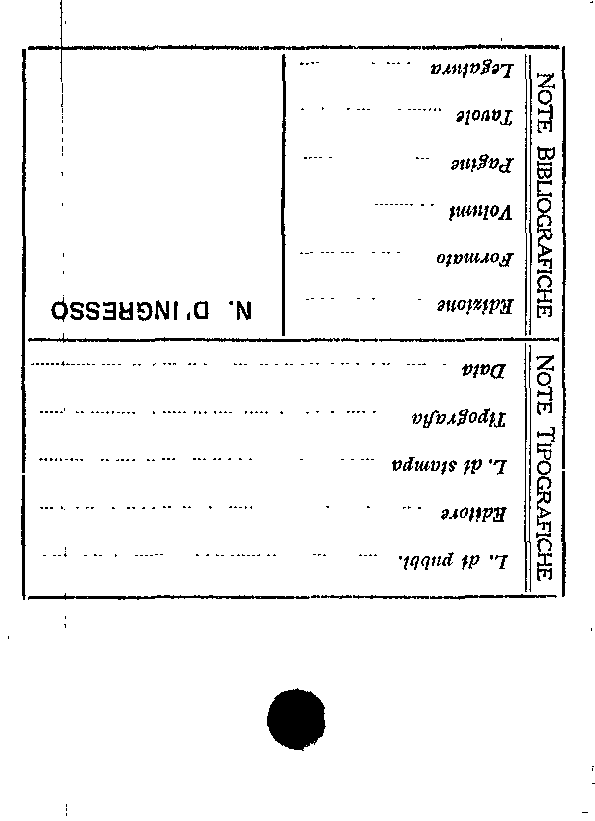 NOTE TIPOGRAFICHE

L. di pubbl. ____

Editore ____

L. di stampa ____

Tipografia ____

Data ____

NOTE BIBLIOGRAFICHE

Edizione ____

Formato ____

Volumi ____

Pagine ____

Tavole ____

Legatura ____

N. D'INGRESSO